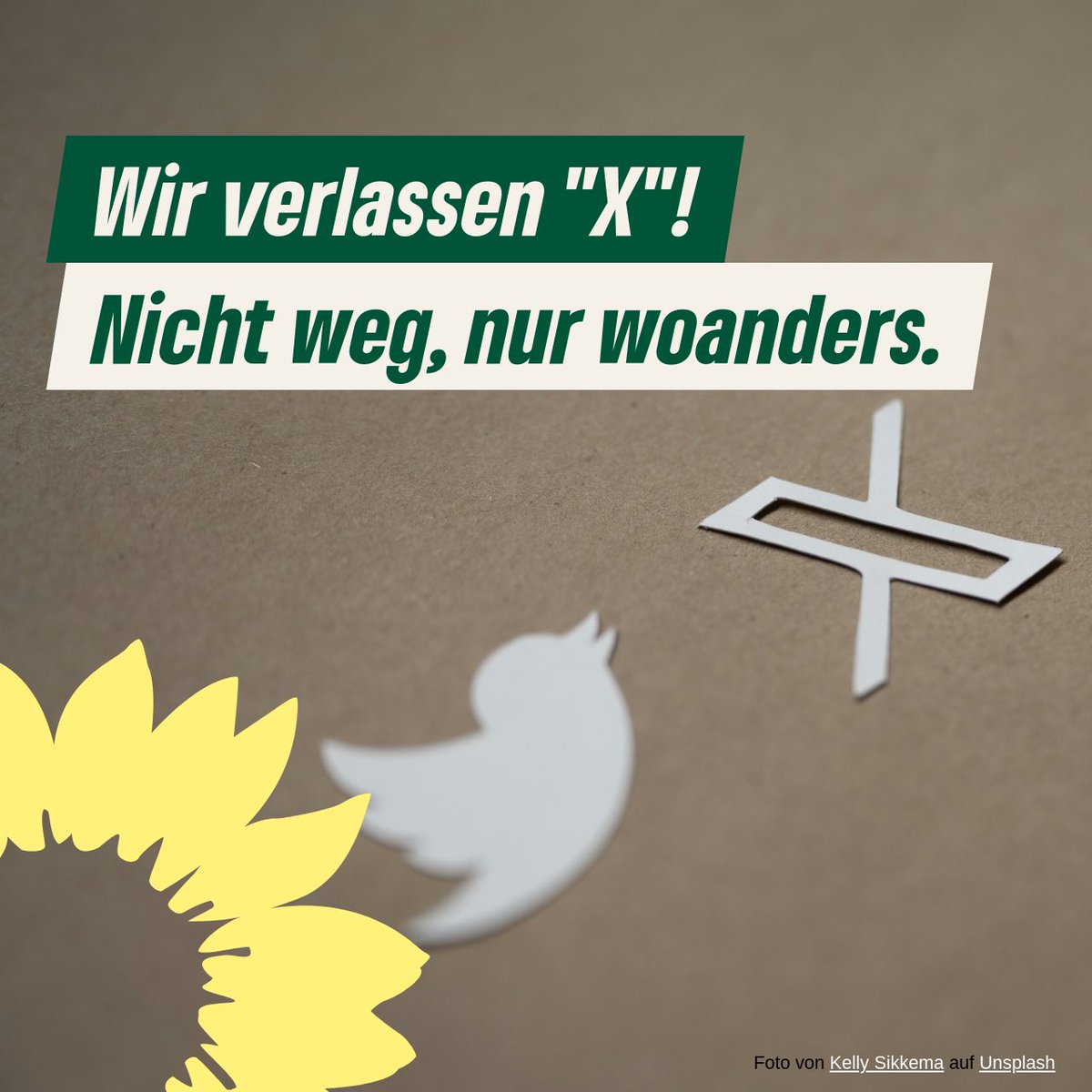 Wir verlassen "X"!

Nicht weg, nur woanders.

Foto von Kelly Sikkema auf Unsplash